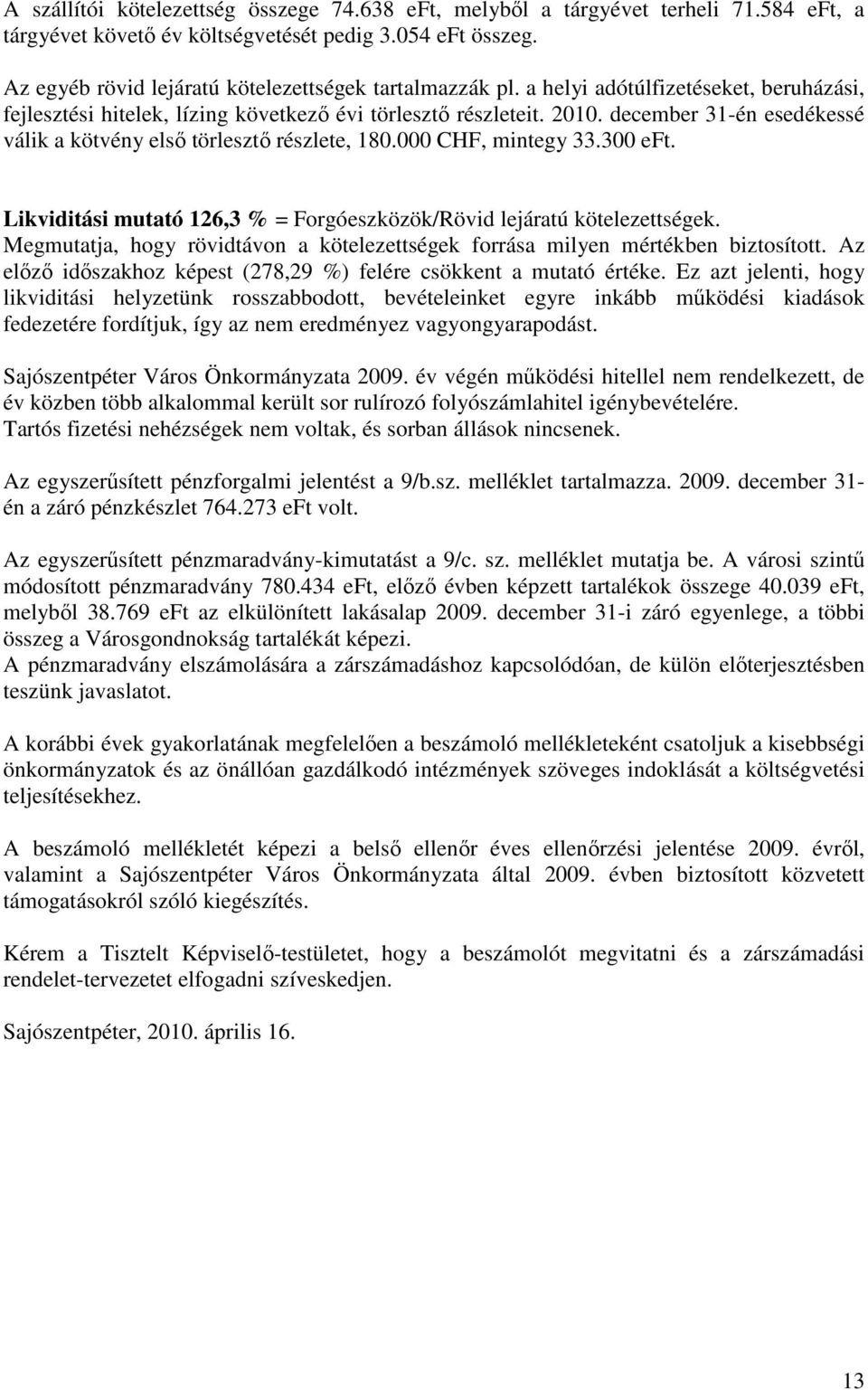 A szállítói kötelezettség összege 74.638 eFt, melyből a tárgyévet terheli 71.584 eFt, a tárgyévet követő év költségvetését pedig 3.054 eFt összeg.

Az egyéb rövid lejáratú kötelezettségek tartalmazzák pl. a helyi adótúlfizetéseket, beruházási, fejlesztési hitelek, lízing következő évi törlesztő részleteit. 2010. december 31-én esedékessé válik a kötvény első törlesztő részlete, 180.000 CHF, mintegy 33.300 eFt.

Likviditási mutató 126,3 % = Forgóeszközök/Rövid lejáratú kötelezettségek. Megmutatja, hogy rövidtávon a kötelezettségek forrása milyen mértékben biztosított. Az előző időszakhoz képest (278,29 %) felére csökkent a mutató értéke. Ez azt jelenti, hogy likviditási helyzetünk rosszabbodott, bevételeinket egyre inkább működési kiadások fedezetére fordítjuk, így az nem eredményez vagyongyarapodást.

Sajószentpéter Város Önkormányzata 2009. év végén működési hitellel nem rendelkezett, de év közben több alkalommal került sor rulírozó folyószámlahitel igénybevételére.
Tartós fizetési nehézségek nem voltak, és sorban állások nincsenek.

Az egyszerűsített pénzforgalmi jelentést a 9/b.sz. melléklet tartalmazza. 2009. december 31-én a záró pénzkészlet 764.273 eFt volt.

Az egyszerűsített pénzmaradvány-kimutatást a 9/c. sz. melléklet mutatja be. A városi szintű módosított pénzmaradvány 780.434 eFt, előző évben képzett tartalékok összege 40.039 eFt, melyből 38.769 eFt az elkülönített lakásalap 2009. december 31-i záró egyenlege, a többi összeg a Városgondnokság tartalékát képezi.
A pénzmaradvány elszámolására a zárszámadáshoz kapcsolódóan, de külön előterjesztésben teszünk javaslatot.

A korábbi évek gyakorlatának megfelelően a beszámoló mellékleteként csatoljuk a kisebbségi önkormányzatok és az önállóan gazdálkodó intézmények szöveges indoklását a költségvetési teljesítésekhez.

A beszámoló mellékletét képezi a belső ellenőr éves ellenőrzési jelentése 2009. évről, valamint a Sajószentpéter Város Önkormányzata által 2009. évben biztosított közvetett támogatásokról szóló kiegészítés.

Kérem a Tisztelt Képviselő-testületet, hogy a beszámolót megvitatni és a zárszámadási rendelet-tervezetet elfogadni szíveskedjen.

Sajószentpéter, 2010. április 16.

13